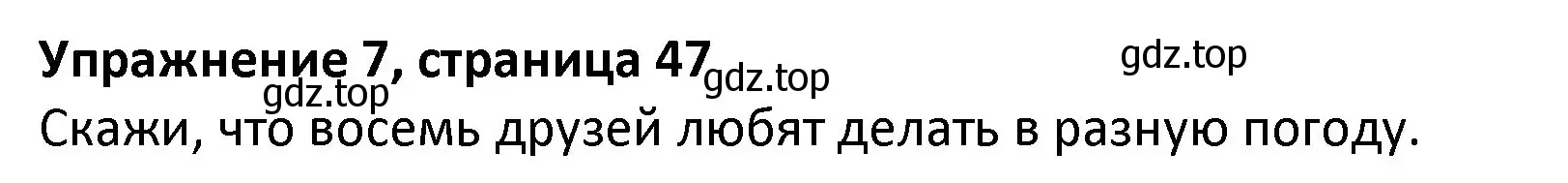 Упражнение 7, страница 47 gdz.top gdz.top
gdz.top
Скажи, что восемь друзей любят делать в разную погоду.